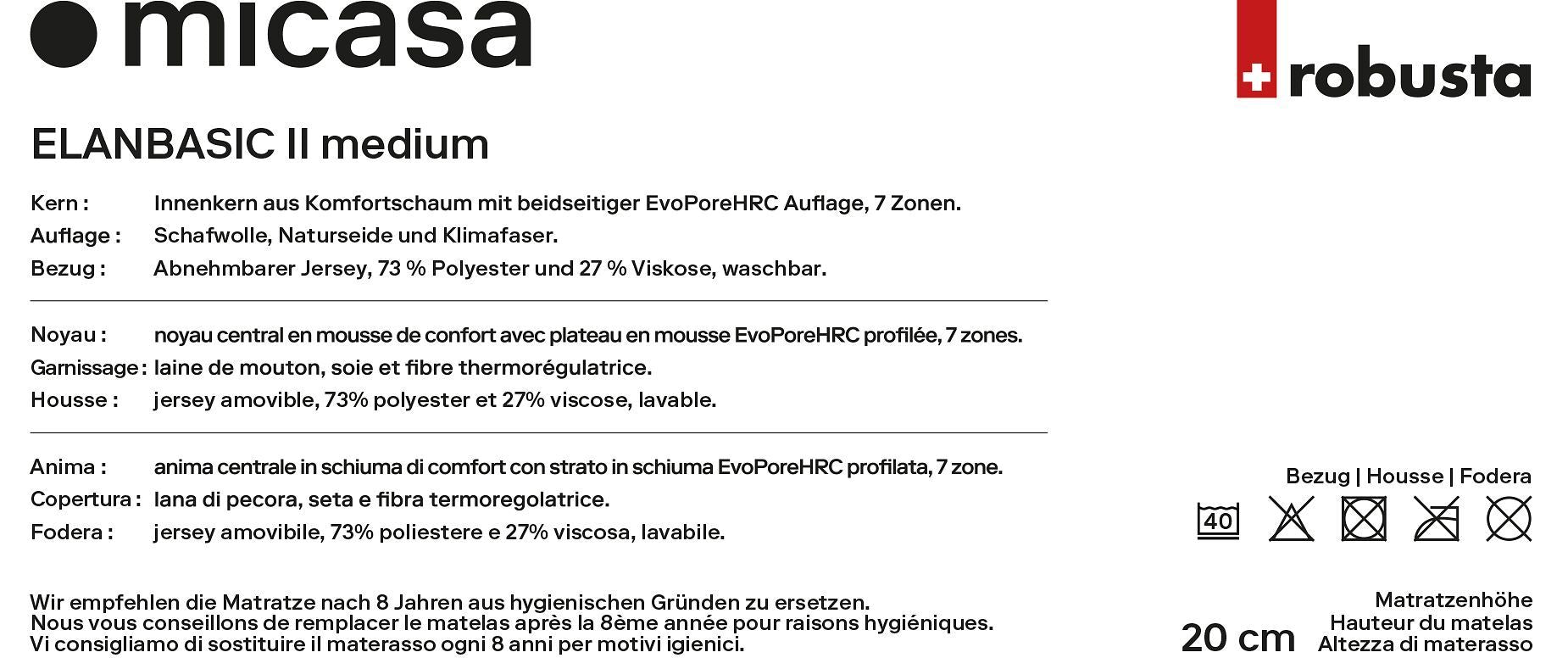 micasa

robusta

ELANBASIC II medium

Kern : Innenkern aus Komfortschaum mit beidseitiger EvoPoreHRC Auflage, 7 Zonen.
Auflage : Schafwolle, Naturseide und Klimafaser.
Bezug : Abnehmbarer Jersey, 73 % Polyester und 27 % Viskose, waschbar.

Noyau : noyau central en mousse de confort avec plateau en mousse EvoPoreHRC profilée, 7 zones.
Garnissage : laine de mouton, soie et fibre thermorégulatrice.
Housse : jersey amovible, 73% polyester et 27% viscose, lavable.

Anima : anima centrale in schiuma di comfort con strato in schiuma EvoPoreHRC profilata, 7 zone.
Copertura : lana di pecora, seta e fibra termoregolatrice.
Fodera : jersey amovibile, 73% poliestere e 27% viscosa, lavabile.

Bezug | Housse | Fodera

40

Wir empfehlen die Matratze nach 8 Jahren aus hygienischen Gründen zu ersetzen.
Nous vous conseillons de remplacer le matelas après la 8ème année pour raisons hygiéniques.
Vi consigliamo di sostituire il materasso ogni 8 anni per motivi igienici.

20 cm

Matratzenhöhe
Hauteur du matelas
Altezza di materasso